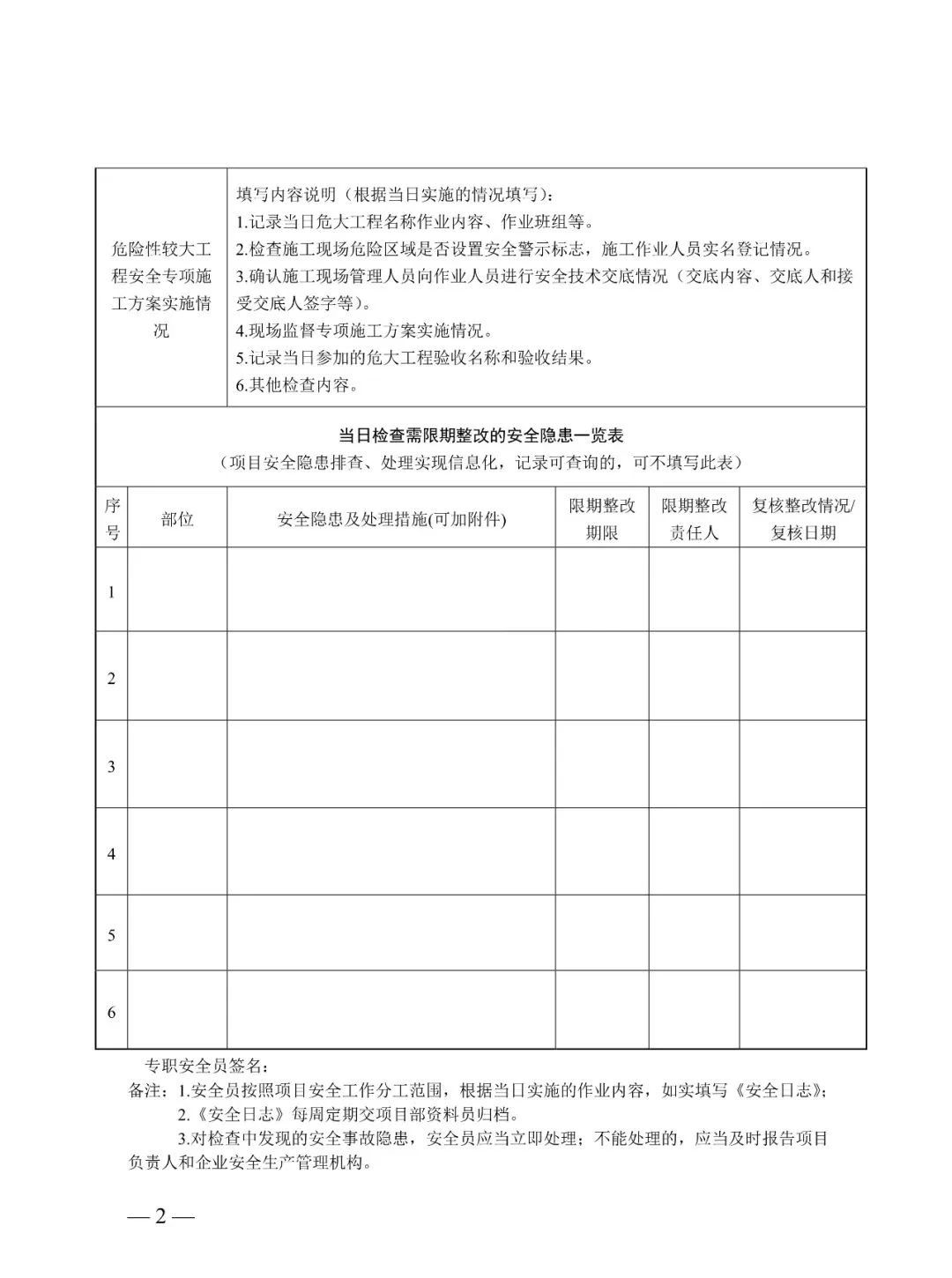 | 危险性较大工程安全专项施工方案实施情况 | 填写内容说明（根据当日实施的情况填写）：<br>1.记录当日危大工程名称作业内容、作业班组等。<br>2.检查施工现场危险区域是否设置安全警示标志，施工作业人员实名登记情况。<br>3.确认施工现场管理人员向作业人员进行安全技术交底情况（交底内容、交底人和接受交底人签字等）。<br>4.现场监督专项施工方案实施情况。<br>5.记录当日参加的危大工程验收名称和验收结果。<br>6.其他检查内容。 |
|---|---|

当日检查需限期整改的安全隐患一览表
（项目安全隐患排查、处理实现信息化，记录可查询的，可不填写此表）

| 序号 | 部位 | 安全隐患及处理措施(可加附件) | 限期整改期限 | 限期整改责任人 | 复核整改情况/复核日期 |
|---|---|---|---|---|---|
| 1 | | | | | |
| 2 | | | | | |
| 3 | | | | | |
| 4 | | | | | |
| 5 | | | | | |
| 6 | | | | | |

专职安全员签名：
备注：1.安全员按照项目安全工作分工范围，根据当日实施的作业内容，如实填写《安全日志》；
2.《安全日志》每周定期交项目部资料员归档。
3.对检查中发现的安全事故隐患，安全员应当立即处理；不能处理的，应当及时报告项目负责人和企业安全生产管理机构。

— 2 —